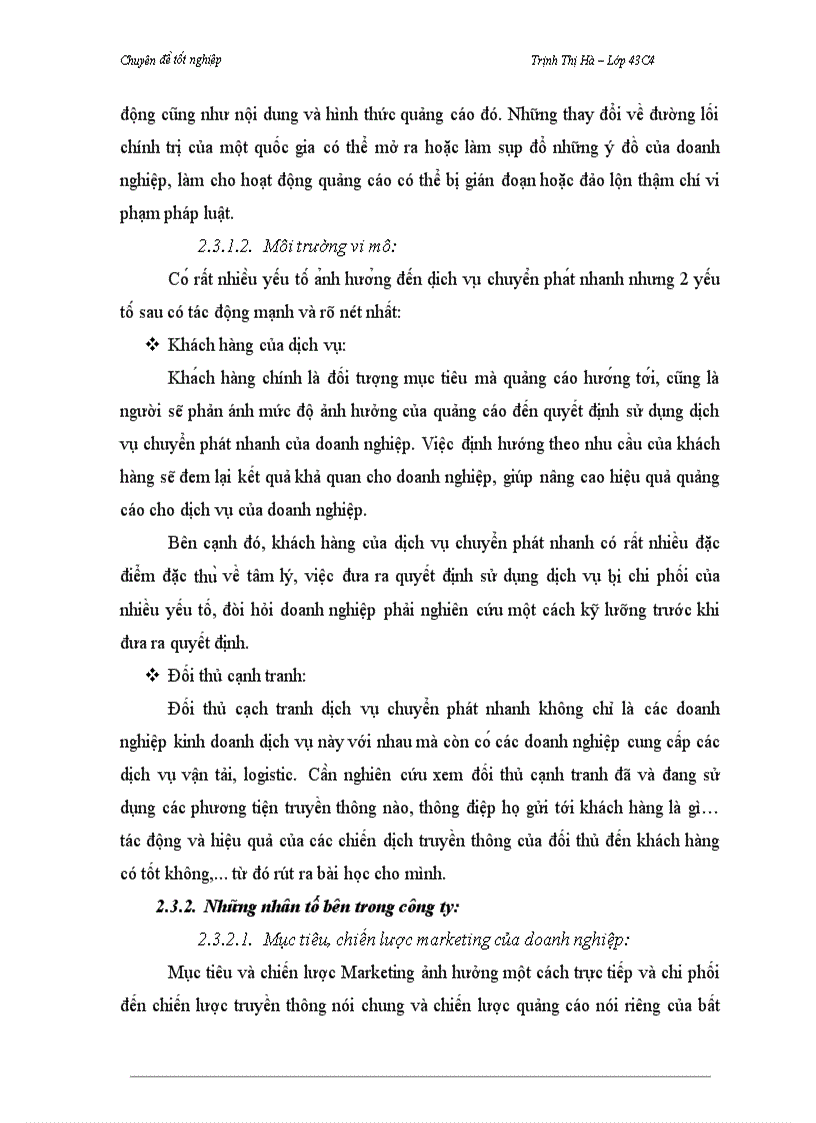 Chuyên đề tốt nghiệp

Trịnh Thị Hà – Lớp 43C4

động cũng như nội dung và hình thức quảng cáo đó. Những thay đổi về đường lối chính trị của một quốc gia có thể mở ra hoặc làm sụp đổ những ý đồ của doanh nghiệp, làm cho hoạt động quảng cáo có thể bị gián đoạn hoặc đảo lộn thậm chí vi phạm pháp luật.

2.3.1.2. Môi trường vi mô:

Có rất nhiều yếu tố ảnh hưởng đến dịch vụ chuyển phát nhanh nhưng 2 yếu tố sau có tác động mạnh và rõ nét nhất:

❖ Khách hàng của dịch vụ:

Khách hàng chính là đối tượng mục tiêu mà quảng cáo hướng tới, cũng là người sẽ phản ánh mức độ ảnh hưởng của quảng cáo đến quyết định sử dụng dịch vụ chuyển phát nhanh của doanh nghiệp. Việc định hướng theo nhu cầu của khách hàng sẽ đem lại kết quả khả quan cho doanh nghiệp, giúp nâng cao hiệu quả quảng cáo cho dịch vụ của doanh nghiệp.

Bên cạnh đó, khách hàng của dịch vụ chuyển phát nhanh có rất nhiều đặc điểm đặc thù về tâm lý, việc đưa ra quyết định sử dụng dịch vụ bị chi phối của nhiều yếu tố, đòi hỏi doanh nghiệp phải nghiên cứu một cách kỹ lưỡng trước khi đưa ra quyết định.

❖ Đối thủ cạnh tranh:

Đối thủ cạch tranh dịch vụ chuyển phát nhanh không chỉ là các doanh nghiệp kinh doanh dịch vụ này với nhau mà còn có các doanh nghiệp cung cấp các dịch vụ vận tải, logistic. Cần nghiên cứu xem đối thủ cạnh tranh đã và đang sử dụng các phương tiện truyền thông nào, thông điệp họ gửi tới khách hàng là gì… tác động và hiệu quả của các chiến dịch truyền thông của đối thủ đến khách hàng có tốt không,… từ đó rút ra bài học cho mình.

2.3.2. Những nhân tố bên trong công ty:

2.3.2.1. Mục tiêu, chiến lược marketing của doanh nghiệp:

Mục tiêu và chiến lược Marketing ảnh hưởng một cách trực tiếp và chi phối đến chiến lược truyền thông nói chung và chiến lược quảng cáo nói riêng của bất